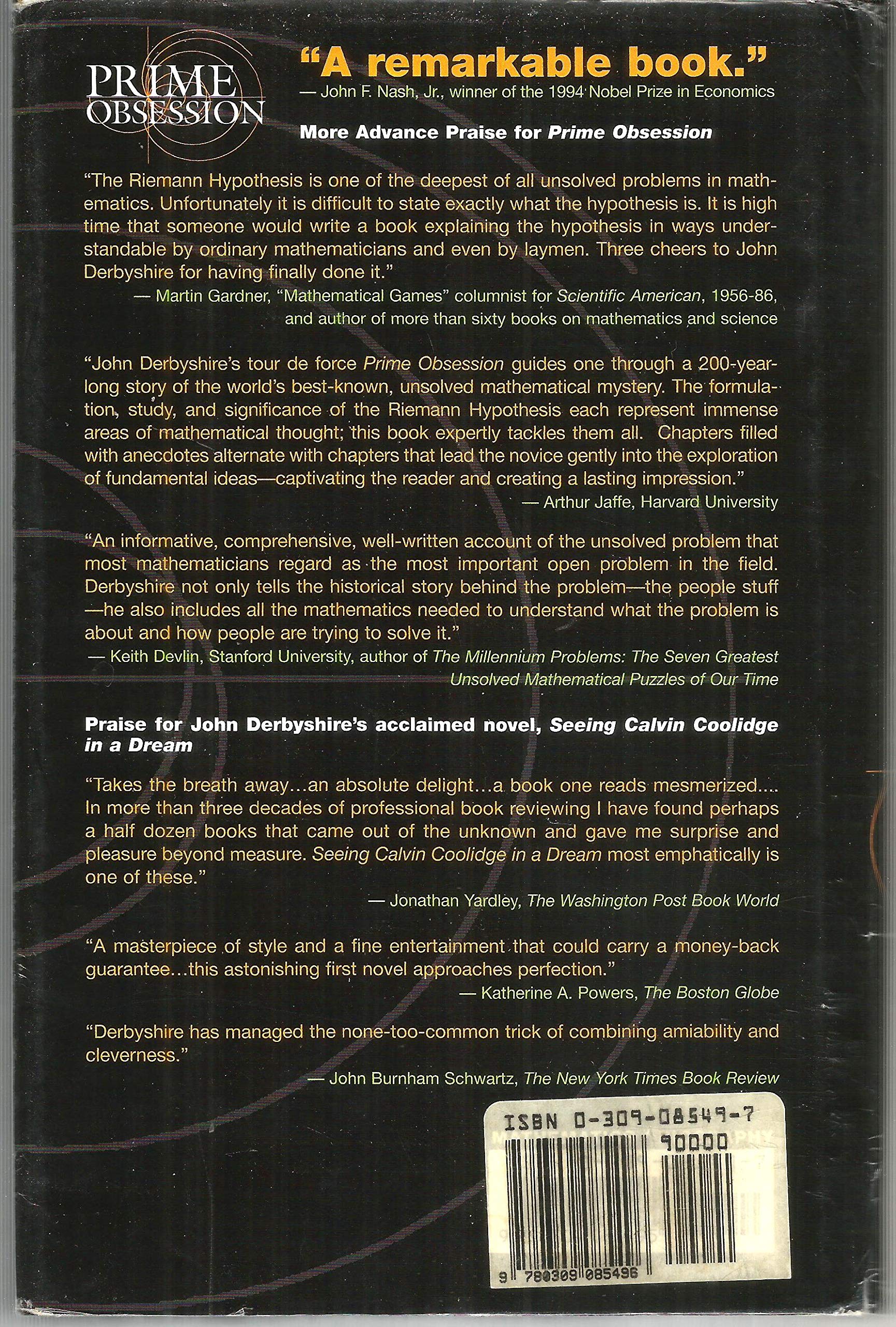 PRIME OBSESSION

"A remarkable book."
— John F. Nash, Jr., winner of the 1994 Nobel Prize in Economics

More Advance Praise for Prime Obsession

"The Riemann Hypothesis is one of the deepest of all unsolved problems in mathematics. Unfortunately it is difficult to state exactly what the hypothesis is. It is high time that someone would write a book explaining the hypothesis in ways understandable by ordinary mathematicians and even by laymen. Three cheers to John Derbyshire for having finally done it."
— Martin Gardner, "Mathematical Games" columnist for Scientific American, 1956-86, and author of more than sixty books on mathematics and science

"John Derbyshire's tour de force Prime Obsession guides one through a 200-year-long story of the world's best-known, unsolved mathematical mystery. The formulation, study, and significance of the Riemann Hypothesis each represent immense areas of mathematical thought; this book expertly tackles them all. Chapters filled with anecdotes alternate with chapters that lead the novice gently into the exploration of fundamental ideas—captivating the reader and creating a lasting impression."
— Arthur Jaffe, Harvard University

"An informative, comprehensive, well-written account of the unsolved problem that most mathematicians regard as the most important open problem in the field. Derbyshire not only tells the historical story behind the problem—the people stuff—he also includes all the mathematics needed to understand what the problem is about and how people are trying to solve it."
— Keith Devlin, Stanford University, author of The Millennium Problems: The Seven Greatest Unsolved Mathematical Puzzles of Our Time

Praise for John Derbyshire's acclaimed novel, Seeing Calvin Coolidge in a Dream

"Takes the breath away…an absolute delight…a book one reads mesmerized…. In more than three decades of professional book reviewing I have found perhaps a half dozen books that came out of the unknown and gave me surprise and pleasure beyond measure. Seeing Calvin Coolidge in a Dream most emphatically is one of these."
— Jonathan Yardley, The Washington Post Book World

"A masterpiece of style and a fine entertainment that could carry a money-back guarantee…this astonishing first novel approaches perfection."
— Katherine A. Powers, The Boston Globe

"Derbyshire has managed the none-too-common trick of combining amiability and cleverness."
— John Burnham Schwartz, The New York Times Book Review

ISBN 0-309-08549-7
90000
9 780309 085496